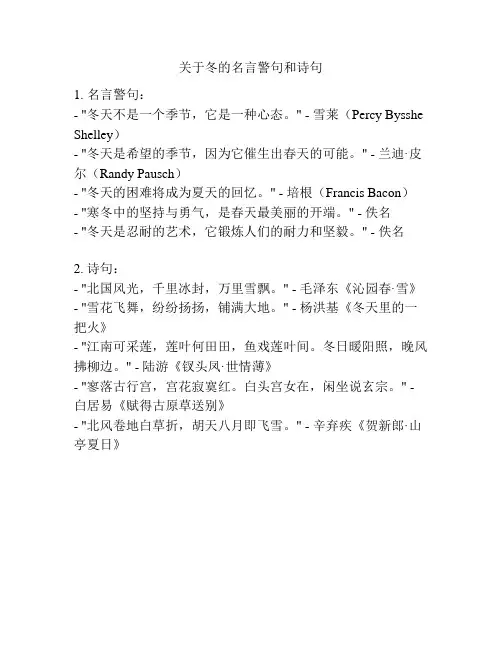 关于冬的名言警句和诗句

1. 名言警句：
- "冬天不是一个季节，它是一种心态。" - 雪莱（Percy Bysshe Shelley）
- "冬天是希望的季节，因为它催生出春天的可能。" - 兰迪·皮尔（Randy Pausch）
- "冬天的困难将成为夏天的回忆。" - 培根（Francis Bacon）
- "寒冬中的坚持与勇气，是春天最美丽的开端。" - 佚名
- "冬天是忍耐的艺术，它锻炼人们的耐力和坚毅。" - 佚名

2. 诗句：
- "北国风光，千里冰封，万里雪飘。" - 毛泽东《沁园春·雪》
- "雪花飞舞，纷纷扬扬，铺满大地。" - 杨洪基《冬天里的一把火》
- "江南可采莲，莲叶何田田，鱼戏莲叶间。冬日暖阳照，晚风拂柳边。" - 陆游《钗头凤·世情薄》
- "寥落古行宫，宫花寂寞红。白头宫女在，闲坐说玄宗。" - 白居易《赋得古原草送别》
- "北风卷地白草折，胡天八月即飞雪。" - 辛弃疾《贺新郎·山亭夏日》